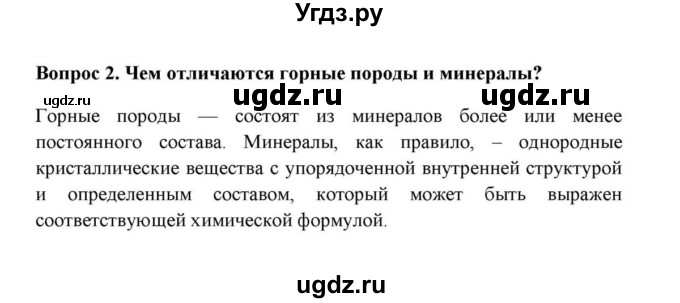 Угдз.ру

Вопрос 2. Чем отличаются горные породы и минералы?

ugdz.ru ugdz.ru ugdz.ru

Горные породы — состоят из минералов более или менее постоянного состава. Минералы, как правило, – однородные кристаллические вещества с упорядоченной внутренней структурой и определенным составом, который может быть выражен соответствующей химической формулой.

ugdz.ru